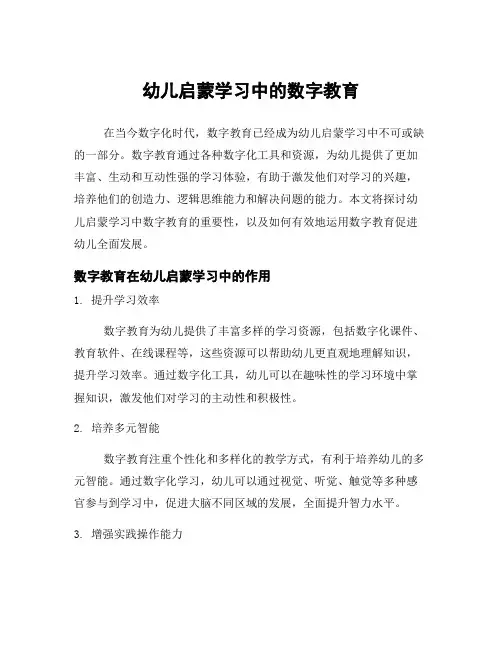 幼儿启蒙学习中的数字教育

在当今数字化时代，数字教育已经成为幼儿启蒙学习中不可或缺的一部分。数字教育通过各种数字化工具和资源，为幼儿提供了更加丰富、生动和互动性强的学习体验，有助于激发他们对学习的兴趣，培养他们的创造力、逻辑思维能力和解决问题的能力。本文将探讨幼儿启蒙学习中数字教育的重要性，以及如何有效地运用数字教育促进幼儿全面发展。

数字教育在幼儿启蒙学习中的作用

1. 提升学习效率

数字教育为幼儿提供了丰富多样的学习资源，包括数字化课件、教育软件、在线课程等，这些资源可以帮助幼儿更直观地理解知识，提升学习效率。通过数字化工具，幼儿可以在趣味性的学习环境中掌握知识，激发他们对学习的主动性和积极性。

2. 培养多元智能

数字教育注重个性化和多样化的教学方式，有利于培养幼儿的多元智能。通过数字化学习，幼儿可以通过视觉、听觉、触觉等多种感官参与到学习中，促进大脑不同区域的发展，全面提升智力水平。

3. 增强实践操作能力